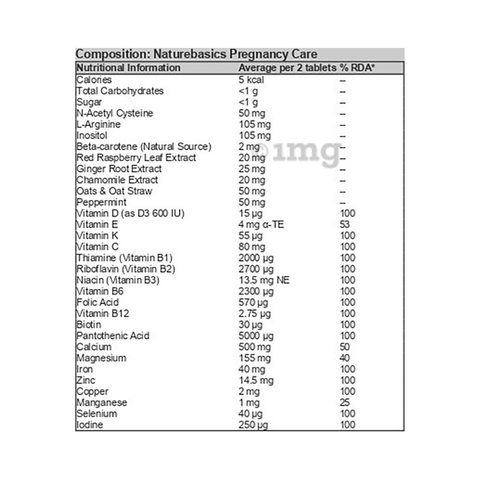 Composition: Naturebasics Pregnancy Care

| Nutritional Information | Average per 2 tablets | % RDA* |
|---|---|---|
| Calories | 5 kcal | -- |
| Total Carbohydrates | <1 g | -- |
| Sugar | <1 g | -- |
| N-Acetyl Cysteine | 50 mg | -- |
| L-Arginine | 105 mg | -- |
| Inositol | 105 mg | -- |
| Beta-carotene (Natural Source) | 2 mg | -- |
| Red Raspberry Leaf Extract | 20 mg | -- |
| Ginger Root Extract | 25 mg | -- |
| Chamomile Extract | 20 mg | -- |
| Oats & Oat Straw | 50 mg | -- |
| Peppermint | 50 mg | -- |
| Vitamin D (as D3 600 IU) | 15 µg | 100 |
| Vitamin E | 4 mg α-TE | 53 |
| Vitamin K | 55 µg | 100 |
| Vitamin C | 80 mg | 100 |
| Thiamine (Vitamin B1) | 2000 µg | 100 |
| Riboflavin (Vitamin B2) | 2700 µg | 100 |
| Niacin (Vitamin B3) | 13.5 mg NE | 100 |
| Vitamin B6 | 2300 µg | 100 |
| Folic Acid | 570 µg | 100 |
| Vitamin B12 | 2.75 µg | 100 |
| Biotin | 30 µg | 100 |
| Pantothenic Acid | 5000 µg | 100 |
| Calcium | 500 mg | 50 |
| Magnesium | 155 mg | 40 |
| Iron | 40 mg | 100 |
| Zinc | 14.5 mg | 100 |
| Copper | 2 mg | 100 |
| Manganese | 1 mg | 25 |
| Selenium | 40 µg | 100 |
| Iodine | 250 µg | 100 |

©1mg